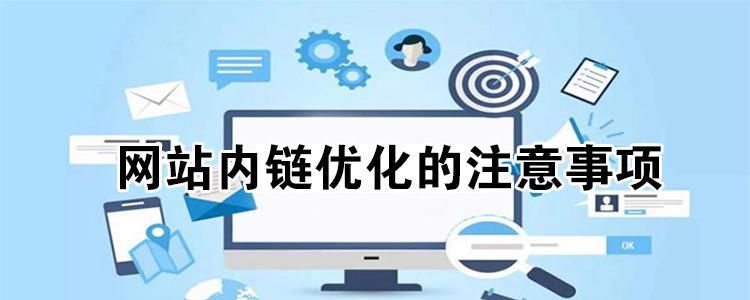 网站内链优化的注意事项

OK